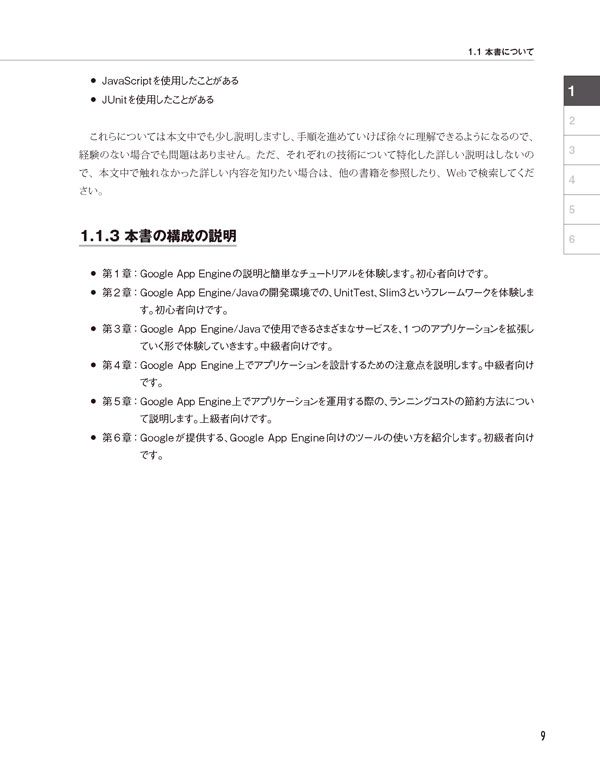 1.1 本書について

1
2
3
4
5
6

● JavaScriptを使用したことがある
● JUnitを使用したことがある

これらについては本文中でも少し説明しますし、手順を進めていけば徐々に理解できるようになるので、経験のない場合でも問題はありません。ただ、それぞれの技術について特化した詳しい説明はしないので、本文中で触れなかった詳しい内容を知りたい場合は、他の書籍を参照したり、Webで検索してください。

1.1.3 本書の構成の説明

● 第1章：Google App Engineの説明と簡単なチュートリアルを体験します。初心者向けです。
● 第2章：Google App Engine/Javaの開発環境での、UnitTest、Slim3というフレームワークを体験します。初心者向けです。
● 第3章：Google App Engine/Javaで使用できるさまざまなサービスを、1つのアプリケーションを拡張していく形で体験していきます。中級者向けです。
● 第4章：Google App Engine上でアプリケーションを設計するための注意点を説明します。中級者向けです。
● 第5章：Google App Engine上でアプリケーションを運用する際の、ランニングコストの節約方法について説明します。上級者向けです。
● 第6章：Googleが提供する、Google App Engine向けのツールの使い方を紹介します。初級者向けです。

9